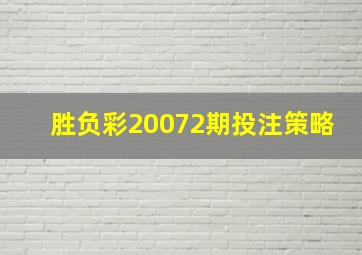 胜负彩20072期投注策略